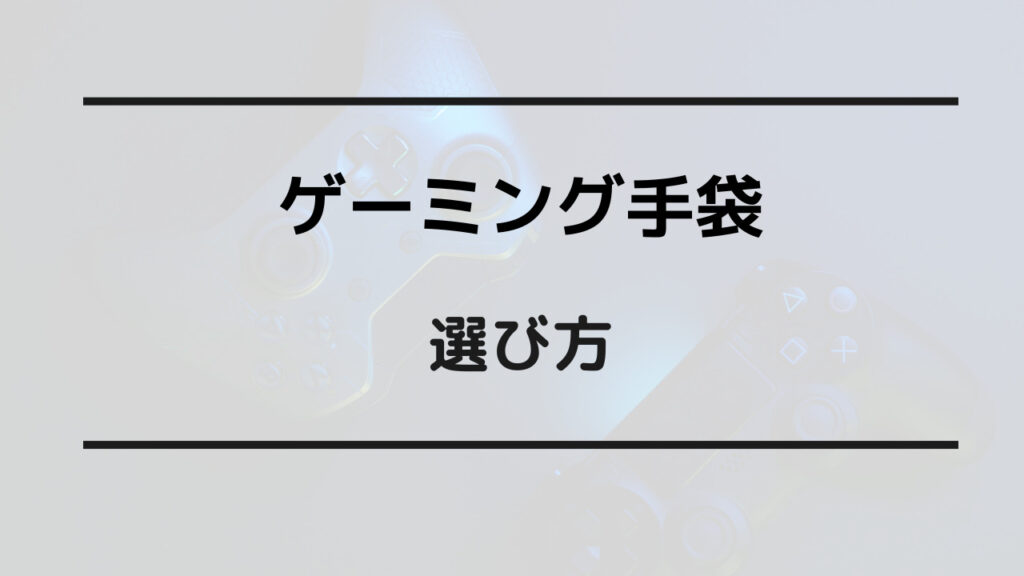 ゲーミング手袋

選び方